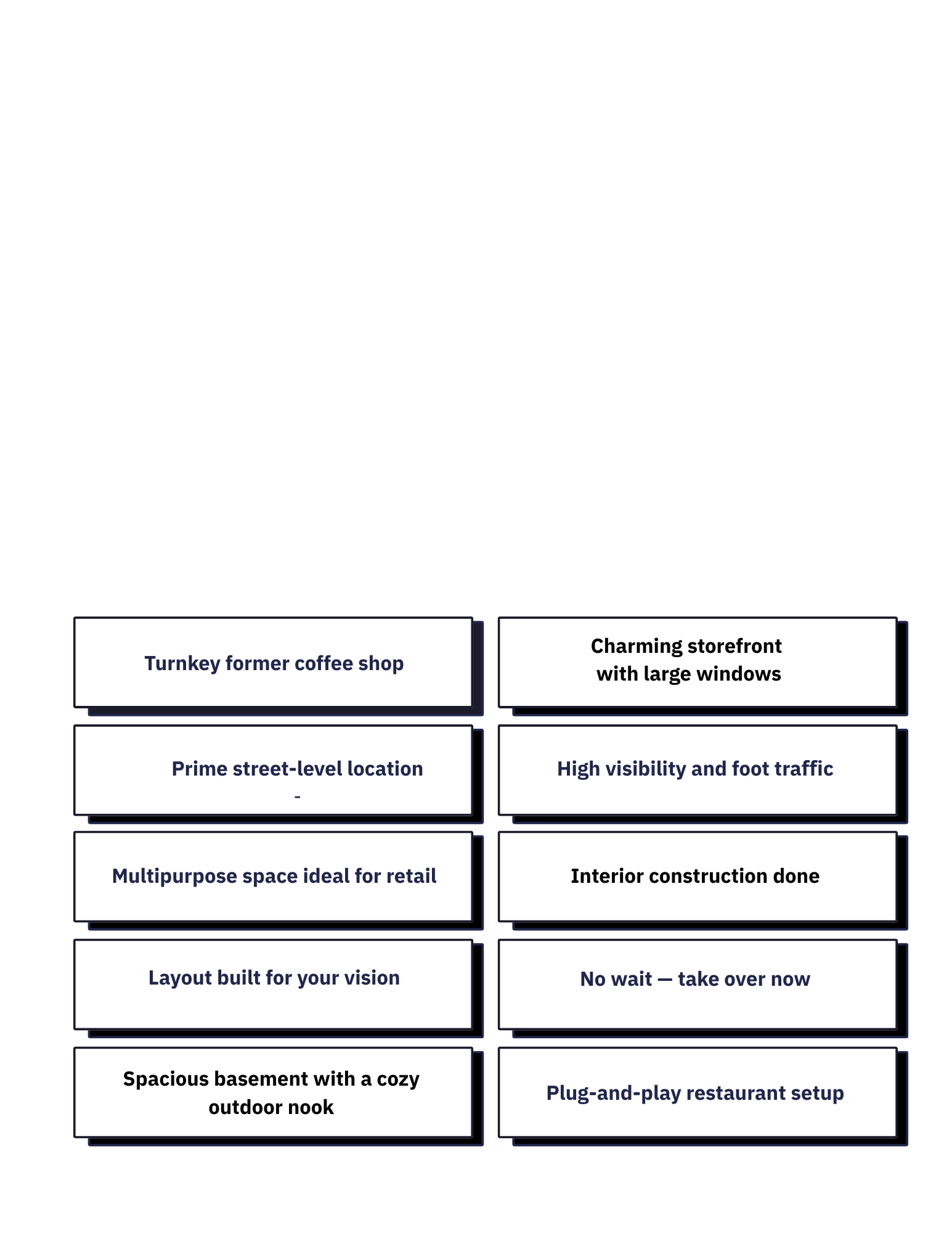 Turnkey former coffee shop

Prime street-level location
-

Multipurpose space ideal for retail

Layout built for your vision

Spacious basement with a cozy outdoor nook

Charming storefront with large windows

High visibility and foot traffic

Interior construction done

No wait — take over now

Plug-and-play restaurant setup